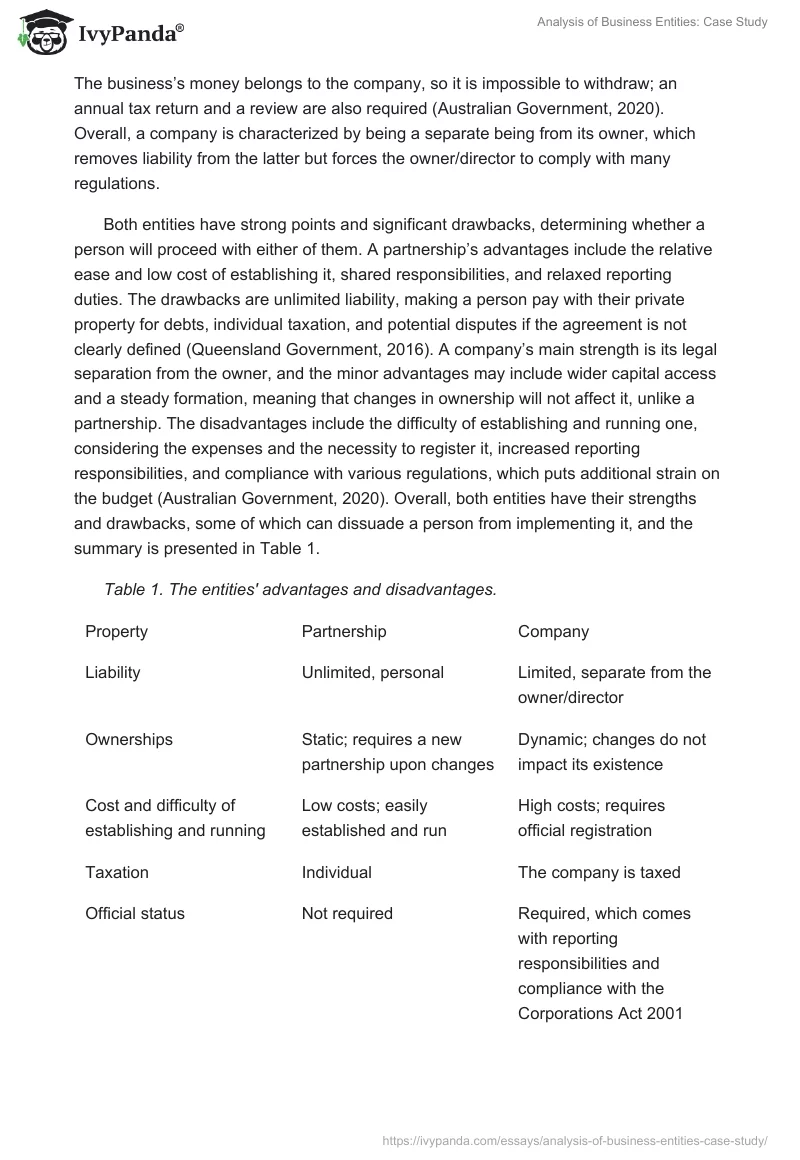 IvyPanda®

Analysis of Business Entities: Case Study

The business's money belongs to the company, so it is impossible to withdraw; an annual tax return and a review are also required (Australian Government, 2020). Overall, a company is characterized by being a separate being from its owner, which removes liability from the latter but forces the owner/director to comply with many regulations.

Both entities have strong points and significant drawbacks, determining whether a person will proceed with either of them. A partnership's advantages include the relative ease and low cost of establishing it, shared responsibilities, and relaxed reporting duties. The drawbacks are unlimited liability, making a person pay with their private property for debts, individual taxation, and potential disputes if the agreement is not clearly defined (Queensland Government, 2016). A company's main strength is its legal separation from the owner, and the minor advantages may include wider capital access and a steady formation, meaning that changes in ownership will not affect it, unlike a partnership. The disadvantages include the difficulty of establishing and running one, considering the expenses and the necessity to register it, increased reporting responsibilities, and compliance with various regulations, which puts additional strain on the budget (Australian Government, 2020). Overall, both entities have their strengths and drawbacks, some of which can dissuade a person from implementing it, and the summary is presented in Table 1.

Table 1. The entities' advantages and disadvantages.

| Property | Partnership | Company |
|---|---|---|
| Liability | Unlimited, personal | Limited, separate from the owner/director |
| Ownerships | Static; requires a new partnership upon changes | Dynamic; changes do not impact its existence |
| Cost and difficulty of establishing and running | Low costs; easily established and run | High costs; requires official registration |
| Taxation | Individual | The company is taxed |
| Official status | Not required | Required, which comes with reporting responsibilities and compliance with the Corporations Act 2001 |

https://ivypanda.com/essays/analysis-of-business-entities-case-study/